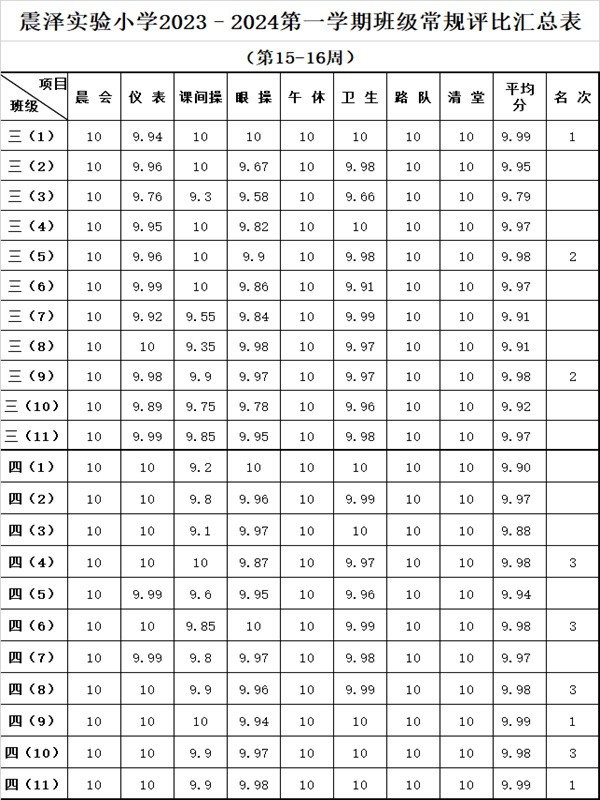 震泽实验小学2023－2024第一学期班级常规评比汇总表

（第15-16周）

| 项目 班级 | 晨会 | 仪表 | 课间操 | 眼操 | 午休 | 卫生 | 路队 | 清堂 | 平均分 | 名次 |
|---|---|---|---|---|---|---|---|---|---|---|
| 三（1） | 10 | 9.94 | 10 | 10 | 10 | 10 | 10 | 10 | 9.99 | 1 |
| 三（2） | 10 | 9.96 | 10 | 9.67 | 10 | 9.98 | 10 | 10 | 9.95 | |
| 三（3） | 10 | 9.76 | 9.3 | 9.58 | 10 | 9.66 | 10 | 10 | 9.79 | |
| 三（4） | 10 | 9.95 | 10 | 9.82 | 10 | 10 | 10 | 10 | 9.97 | |
| 三（5） | 10 | 9.96 | 10 | 9.9 | 10 | 9.98 | 10 | 10 | 9.98 | 2 |
| 三（6） | 10 | 9.99 | 10 | 9.86 | 10 | 9.91 | 10 | 10 | 9.97 | |
| 三（7） | 10 | 9.92 | 9.55 | 9.84 | 10 | 9.99 | 10 | 10 | 9.91 | |
| 三（8） | 10 | 10 | 9.35 | 9.98 | 10 | 9.97 | 10 | 10 | 9.91 | |
| 三（9） | 10 | 9.98 | 9.9 | 9.97 | 10 | 9.97 | 10 | 10 | 9.98 | 2 |
| 三（10） | 10 | 9.89 | 9.75 | 9.78 | 10 | 9.96 | 10 | 10 | 9.92 | |
| 三（11） | 10 | 9.99 | 9.85 | 9.95 | 10 | 9.98 | 10 | 10 | 9.97 | |
| 四（1） | 10 | 10 | 9.2 | 10 | 10 | 10 | 10 | 10 | 9.90 | |
| 四（2） | 10 | 10 | 9.8 | 9.96 | 10 | 9.99 | 10 | 10 | 9.97 | |
| 四（3） | 10 | 10 | 9.1 | 9.97 | 10 | 10 | 10 | 10 | 9.88 | |
| 四（4） | 10 | 10 | 10 | 9.87 | 10 | 9.97 | 10 | 10 | 9.98 | 3 |
| 四（5） | 10 | 9.99 | 9.6 | 9.95 | 10 | 9.96 | 10 | 10 | 9.94 | |
| 四（6） | 10 | 10 | 9.85 | 10 | 10 | 9.99 | 10 | 10 | 9.98 | 3 |
| 四（7） | 10 | 9.99 | 9.8 | 9.97 | 10 | 9.98 | 10 | 10 | 9.97 | |
| 四（8） | 10 | 10 | 9.9 | 9.96 | 10 | 9.99 | 10 | 10 | 9.98 | 3 |
| 四（9） | 10 | 10 | 10 | 9.94 | 10 | 10 | 10 | 10 | 9.99 | 1 |
| 四（10） | 10 | 10 | 9.9 | 9.97 | 10 | 10 | 10 | 10 | 9.98 | 3 |
| 四（11） | 10 | 10 | 9.9 | 9.98 | 10 | 10 | 10 | 10 | 9.99 | 1 |